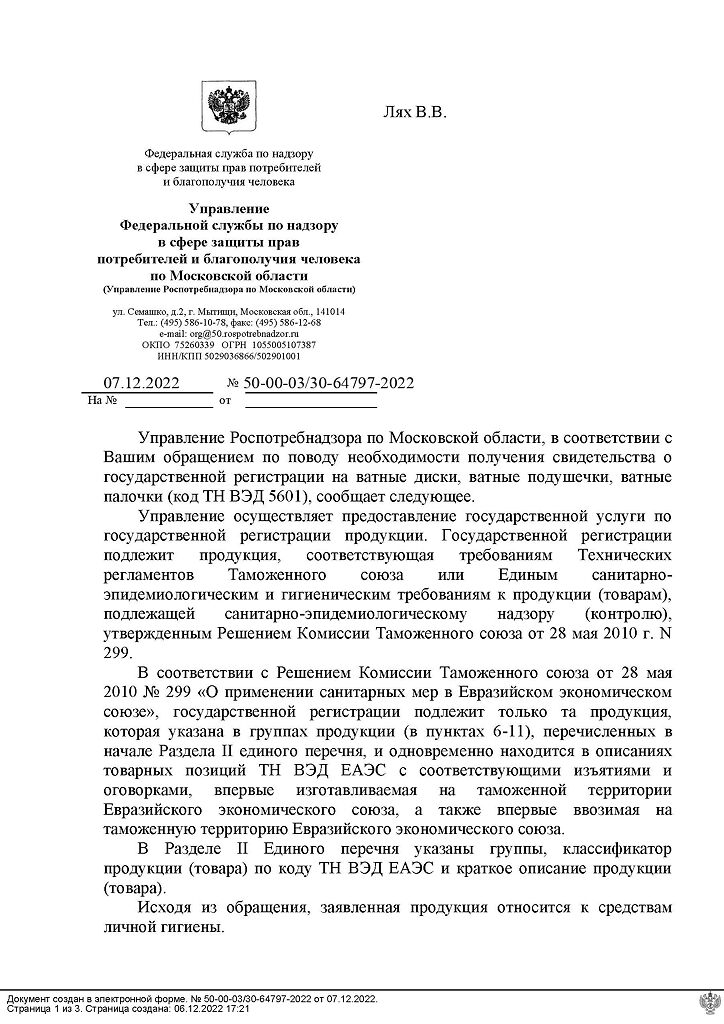 Лях В.В.

Федеральная служба по надзору в сфере защиты прав потребителей и благополучия человека

Управление Федеральной службы по надзору в сфере защиты прав потребителей и благополучия человека по Московской области
(Управление Роспотребнадзора по Московской области)

ул. Семашко, д.2, г. Мытищи, Московская обл., 141014
Тел.: (495) 586-10-78, факс: (495) 586-12-68
e-mail: org@50.rospotrebnadzor.ru
ОКПО 75260339 ОГРН 1055005107387
ИНН/КПП 5029036866/502901001

07.12.2022 № 50-00-03/30-64797-2022
На № от

Управление Роспотребнадзора по Московской области, в соответствии с Вашим обращением по поводу необходимости получения свидетельства о государственной регистрации на ватные диски, ватные подушечки, ватные палочки (код ТН ВЭД 5601), сообщает следующее.

Управление осуществляет предоставление государственной услуги по государственной регистрации продукции. Государственной регистрации подлежит продукция, соответствующая требованиям Технических регламентов Таможенного союза или Единым санитарно-эпидемиологическим и гигиеническим требованиям к продукции (товарам), подлежащей санитарно-эпидемиологическому надзору (контролю), утвержденным Решением Комиссии Таможенного союза от 28 мая 2010 г. N 299.

В соответствии с Решением Комиссии Таможенного союза от 28 мая 2010 № 299 «О применении санитарных мер в Евразийском экономическом союзе», государственной регистрации подлежит только та продукция, которая указана в группах продукции (в пунктах 6-11), перечисленных в начале Раздела II единого перечня, и одновременно находится в описаниях товарных позиций ТН ВЭД ЕАЭС с соответствующими изъятиями и оговорками, впервые изготавливаемая на таможенной территории Евразийского экономического союза, а также впервые ввозимая на таможенную территорию Евразийского экономического союза.

В Разделе II Единого перечня указаны группы, классификатор продукции (товара) по коду ТН ВЭД ЕАЭС и краткое описание продукции (товара).

Исходя из обращения, заявленная продукция относится к средствам личной гигиены.

Документ создан в электронной форме. № 50-00-03/30-64797-2022 от 07.12.2022.
Страница 1 из 3. Страница создана: 06.12.2022 17:21